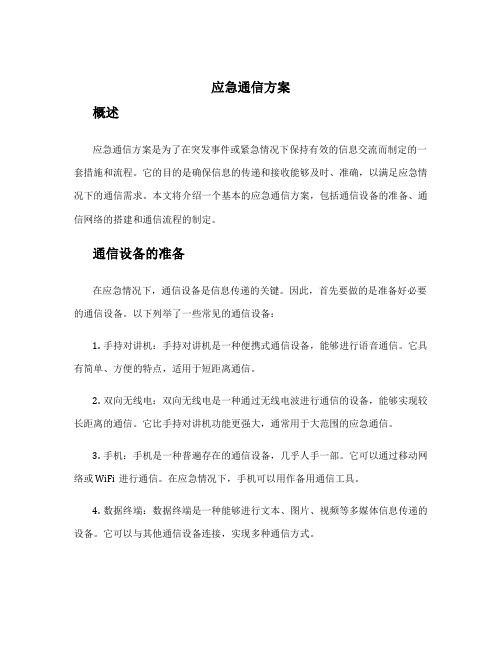 应急通信方案

概述

应急通信方案是为了在突发事件或紧急情况下保持有效的信息交流而制定的一套措施和流程。它的目的是确保信息的传递和接收能够及时、准确，以满足应急情况下的通信需求。本文将介绍一个基本的应急通信方案，包括通信设备的准备、通信网络的搭建和通信流程的制定。

通信设备的准备

在应急情况下，通信设备是信息传递的关键。因此，首先要做的是准备好必要的通信设备。以下列举了一些常见的通信设备：

1. 手持对讲机：手持对讲机是一种便携式通信设备，能够进行语音通信。它具有简单、方便的特点，适用于短距离通信。

2. 双向无线电：双向无线电是一种通过无线电波进行通信的设备，能够实现较长距离的通信。它比手持对讲机功能更强大，通常用于大范围的应急通信。

3. 手机：手机是一种普遍存在的通信设备，几乎人手一部。它可以通过移动网络或 WiFi 进行通信。在应急情况下，手机可以用作备用通信工具。

4. 数据终端：数据终端是一种能够进行文本、图片、视频等多媒体信息传递的设备。它可以与其他通信设备连接，实现多种通信方式。